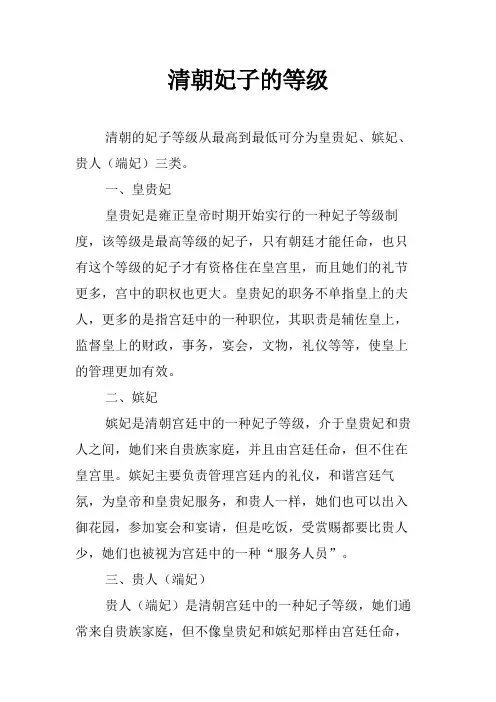 清朝妃子的等级

清朝的妃子等级从最高到最低可分为皇贵妃、嫔妃、贵人（端妃）三类。

一、皇贵妃

皇贵妃是雍正皇帝时期开始实行的一种妃子等级制度，该等级是最高等级的妃子，只有朝廷才能任命，也只有这个等级的妃子才有资格住在皇宫里，而且她们的礼节更多，宫中的职权也更大。皇贵妃的职务不单指皇上的夫人，更多的是指宫廷中的一种职位，其职责是辅佐皇上，监督皇上的财政，事务，宴会，文物，礼仪等等，使皇上的管理更加有效。

二、嫔妃

嫔妃是清朝宫廷中的一种妃子等级，介于皇贵妃和贵人之间，她们来自贵族家庭，并且由宫廷任命，但不住在皇宫里。嫔妃主要负责管理宫廷内的礼仪，和谐宫廷气氛，为皇帝和皇贵妃服务，和贵人一样，她们也可以出入御花园，参加宴会和宴请，但是吃饭，受赏赐都要比贵人少，她们也被视为宫廷中的一种“服务人员”。

三、贵人（端妃）

贵人（端妃）是清朝宫廷中的一种妃子等级，她们通常来自贵族家庭，但不像皇贵妃和嫔妃那样由宫廷任命，